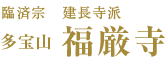 臨済宗　建長寺派
多宝山 福厳寺